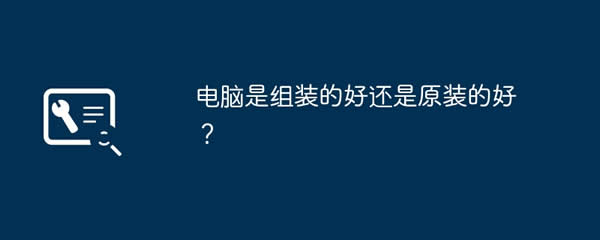 电脑是组装的好还是原装的好？